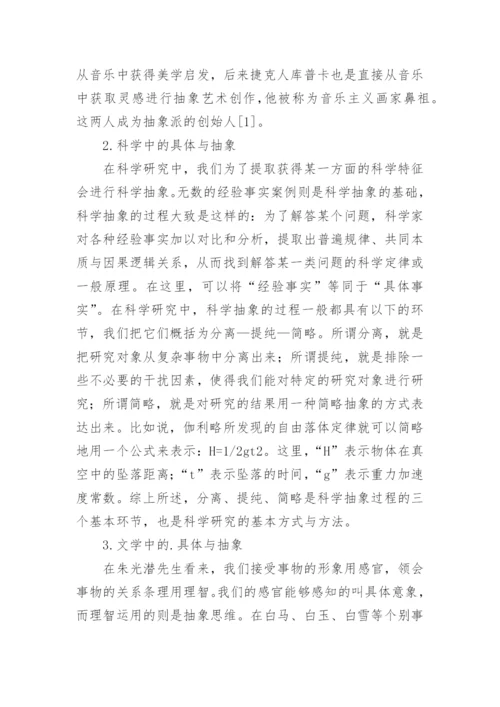 从音乐中获得美学启发，后来捷克人库普卡也是直接从音乐中获取灵感进行抽象艺术创作，他被称为音乐主义画家鼻祖。这两人成为抽象派的创始人[1]。

2.科学中的具体与抽象

在科学研究中，我们为了提取获得某一方面的科学特征会进行科学抽象。无数的经验事实案例则是科学抽象的基础，科学抽象的过程大致是这样的：为了解答某个问题，科学家对各种经验事实加以对比和分析，提取出普遍规律、共同本质与因果逻辑关系，从而找到解答某一类问题的科学定律或一般原理。在这里，可以将“经验事实”等同于“具体事实”。在科学研究中，科学抽象的过程一般都具有以下的环节，我们把它们概括为分离—提纯—简略。所谓分离，就是把研究对象从复杂事物中分离出来；所谓提纯，就是排除一些不必要的干扰因素，使得我们能对特定的研究对象进行研究；所谓简略，就是对研究的结果用一种简略抽象的方式表达出来。比如说，伽利略所发现的自由落体定律就可以简略地用一个公式来表示：H=1/2gt2。这里，“H”表示物体在真空中的坠落距离；“t”表示坠落的时间，“g”表示重力加速度常数。综上所述，分离、提纯、简略是科学抽象过程的三个基本环节，也是科学研究的基本方式与方法。

3.文学中的.具体与抽象

在朱光潜先生看来，我们接受事物的形象用感官，领会事物的关系条理用理智。我们的感官能够感知的叫具体意象，而理智运用的则是抽象思维。在白马、白玉、白雪等个别事